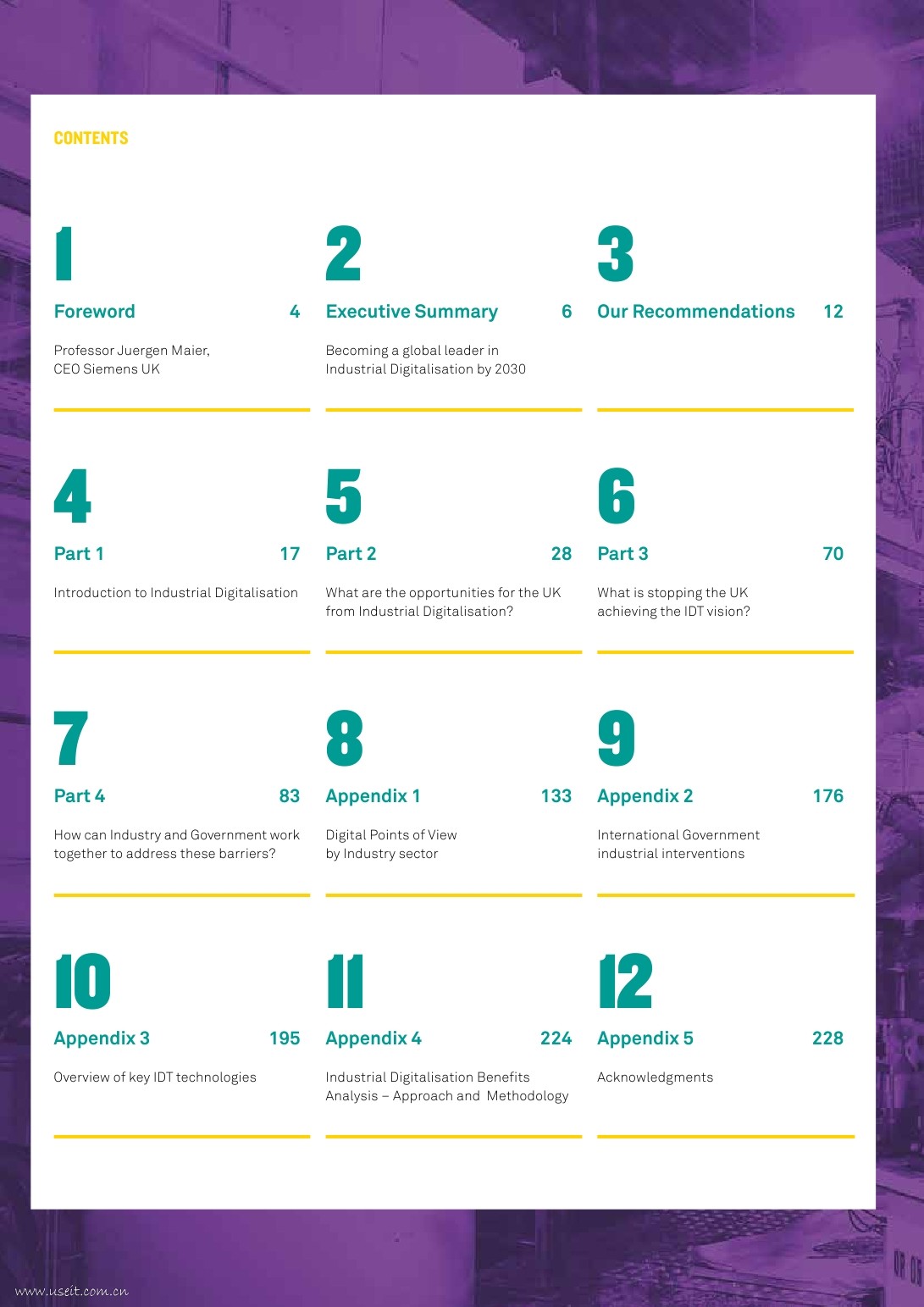 CONTENTS

1
Foreword 4
Professor Juergen Maier, CEO Siemens UK

2
Executive Summary 6
Becoming a global leader in Industrial Digitalisation by 2030

3
Our Recommendations 12

4
Part 1 17
Introduction to Industrial Digitalisation

5
Part 2 28
What are the opportunities for the UK from Industrial Digitalisation?

6
Part 3 70
What is stopping the UK achieving the IDT vision?

7
Part 4 83
How can Industry and Government work together to address these barriers?

8
Appendix 1 133
Digital Points of View by Industry sector

9
Appendix 2 176
International Government industrial interventions

10
Appendix 3 195
Overview of key IDT technologies

11
Appendix 4 224
Industrial Digitalisation Benefits Analysis – Approach and Methodology

12
Appendix 5 228
Acknowledgments

www.useit.com.cn